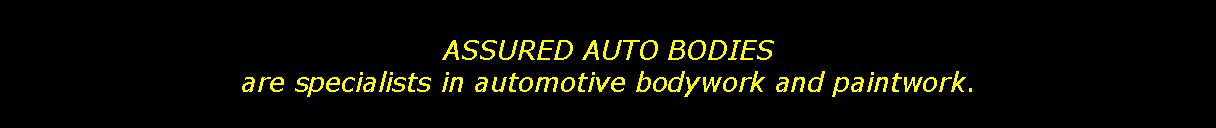 ASSURED AUTO BODIES
are specialists in automotive bodywork and paintwork.